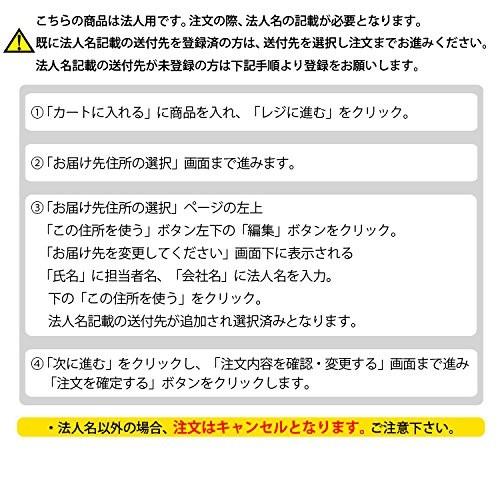 こちらの商品は法人用です。注文の際、法人名の記載が必要となります。
既に法人名記載の送付先を登録済の方は、送付先を選択し注文までお進みください。
法人名記載の送付先が未登録の方は下記手順より登録をお願いします。

①「カートに入れる」に商品を入れ、「レジに進む」をクリック。

②「お届け先住所の選択」画面まで進みます。

③「お届け先住所の選択」ページの左上
「この住所を使う」ボタン左下の「編集」ボタンをクリック。
「お届け先を変更してください」画面下に表示される
「氏名」に担当者名、「会社名」に法人名を入力。
下の「この住所を使う」をクリック。
法人名記載の送付先が追加され選択済みとなります。

④「次に進む」をクリックし、「注文内容を確認・変更する」画面まで進み
「注文を確定する」ボタンをクリックします。

・法人名以外の場合、注文はキャンセルとなります。ご注意下さい。